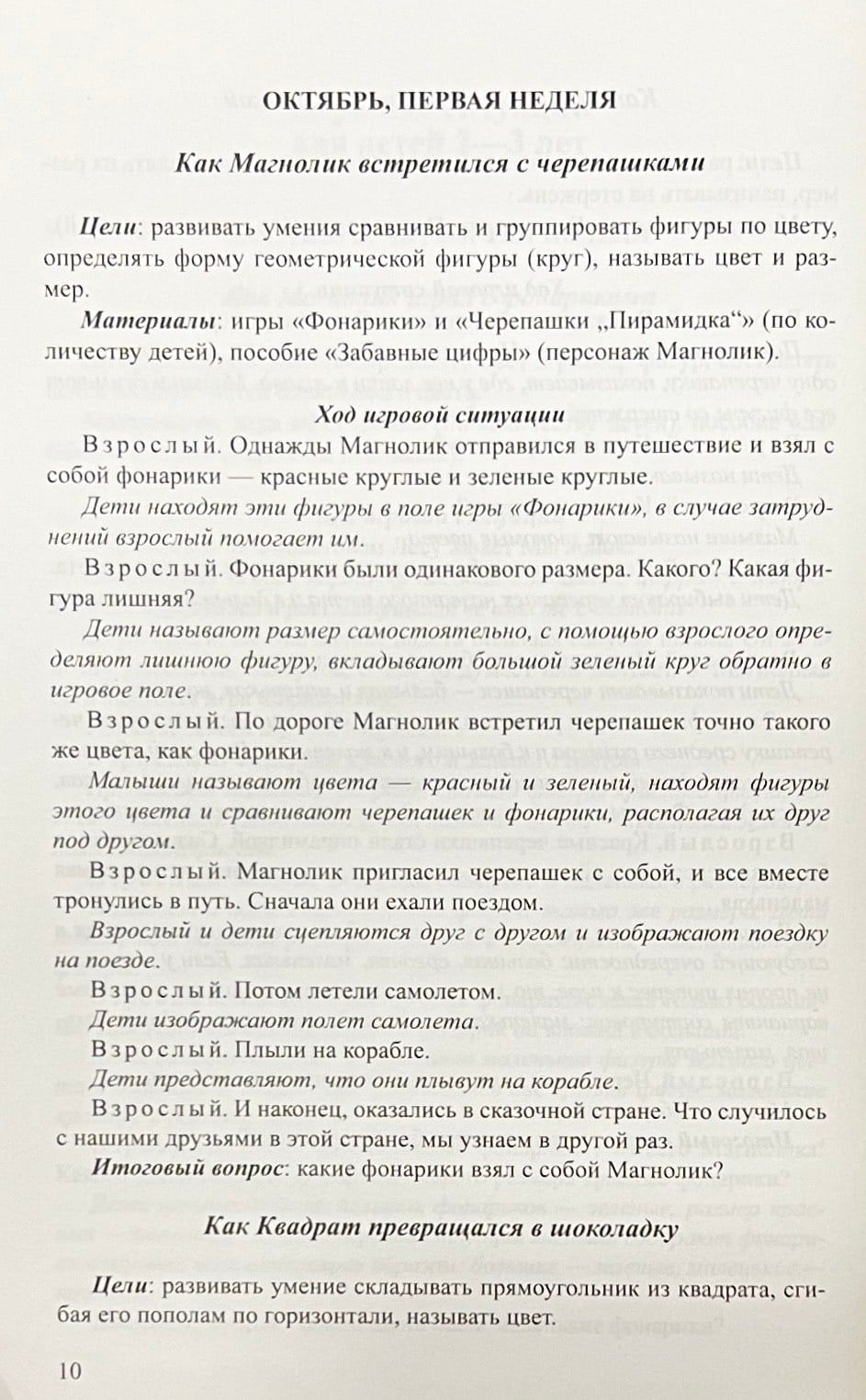 ОКТЯБРЬ, ПЕРВАЯ НЕДЕЛЯ

Как Магнолик встретился с черепашками

Цели: развивать умения сравнивать и группировать фигуры по цвету, определять форму геометрической фигуры (круг), называть цвет и размер.

Материалы: игры «Фонарики» и «Черепашки „Пирамидка“» (по количеству детей), пособие «Забавные цифры» (персонаж Магнолик).

Ход игровой ситуации

Взрослый. Однажды Магнолик отправился в путешествие и взял с собой фонарики — красные круглые и зеленые круглые.

Дети находят эти фигуры в поле игры «Фонарики», в случае затруднений взрослый помогает им.

Взрослый. Фонарики были одинакового размера. Какого? Какая фигура лишняя?

Дети называют размер самостоятельно, с помощью взрослого определяют лишнюю фигуру, вкладывают большой зеленый круг обратно в игровое поле.

Взрослый. По дороге Магнолик встретил черепашек точно такого же цвета, как фонарики.

Малыши называют цвета — красный и зеленый, находят фигуры этого цвета и сравнивают черепашек и фонарики, располагая их друг под другом.

Взрослый. Магнолик пригласил черепашек с собой, и все вместе тронулись в путь. Сначала они ехали поездом.

Взрослый и дети сцепляются друг с другом и изображают поездку на поезде.

Взрослый. Потом летели самолетом.

Дети изображают полет самолета.

Взрослый. Плыли на корабле.

Дети представляют, что они плывут на корабле.

Взрослый. И наконец, оказались в сказочной стране. Что случилось с нашими друзьями в этой стране, мы узнаем в другой раз.

Итоговый вопрос: какие фонарики взял с собой Магнолик?

Как Квадрат превращался в шоколадку

Цели: развивать умение складывать прямоугольник из квадрата, сгибая его пополам по горизонтали, называть цвет.

10